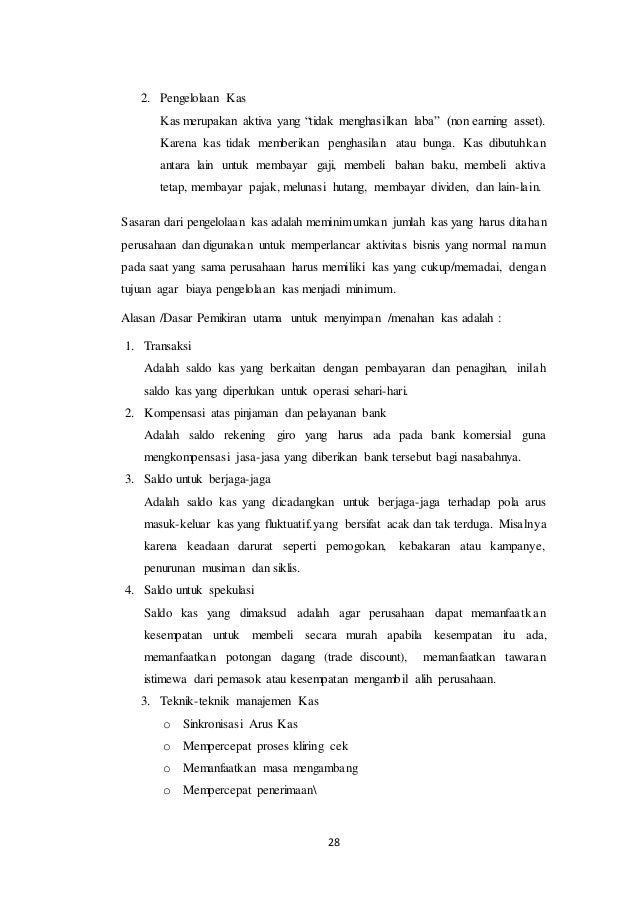 2. Pengelolaan Kas

Kas merupakan aktiva yang "tidak menghasilkan laba" (non earning asset). Karena kas tidak memberikan penghasilan atau bunga. Kas dibutuhkan antara lain untuk membayar gaji, membeli bahan baku, membeli aktiva tetap, membayar pajak, melunasi hutang, membayar dividen, dan lain-lain.

Sasaran dari pengelolaan kas adalah meminimumkan jumlah kas yang harus ditahan perusahaan dan digunakan untuk memperlancar aktivitas bisnis yang normal namun pada saat yang sama perusahaan harus memiliki kas yang cukup/memadai, dengan tujuan agar biaya pengelolaan kas menjadi minimum.

Alasan /Dasar Pemikiran utama untuk menyimpan /menahan kas adalah :

1. Transaksi
Adalah saldo kas yang berkaitan dengan pembayaran dan penagihan, inilah saldo kas yang diperlukan untuk operasi sehari-hari.
2. Kompensasi atas pinjaman dan pelayanan bank
Adalah saldo rekening giro yang harus ada pada bank komersial guna mengkompensasi jasa-jasa yang diberikan bank tersebut bagi nasabahnya.
3. Saldo untuk berjaga-jaga
Adalah saldo kas yang dicadangkan untuk berjaga-jaga terhadap pola arus masuk-keluar kas yang fluktuatif.yang bersifat acak dan tak terduga. Misalnya karena keadaan darurat seperti pemogokan, kebakaran atau kampanye, penurunan musiman dan siklis.
4. Saldo untuk spekulasi
Saldo kas yang dimaksud adalah agar perusahaan dapat memanfaatkan kesempatan untuk membeli secara murah apabila kesempatan itu ada, memanfaatkan potongan dagang (trade discount), memanfaatkan tawaran istimewa dari pemasok atau kesempatan mengambil alih perusahaan.

3. Teknik-teknik manajemen Kas
o Sinkronisasi Arus Kas
o Mempercepat proses kliring cek
o Memanfaatkan masa mengambang
o Mempercepat penerimaan\

28